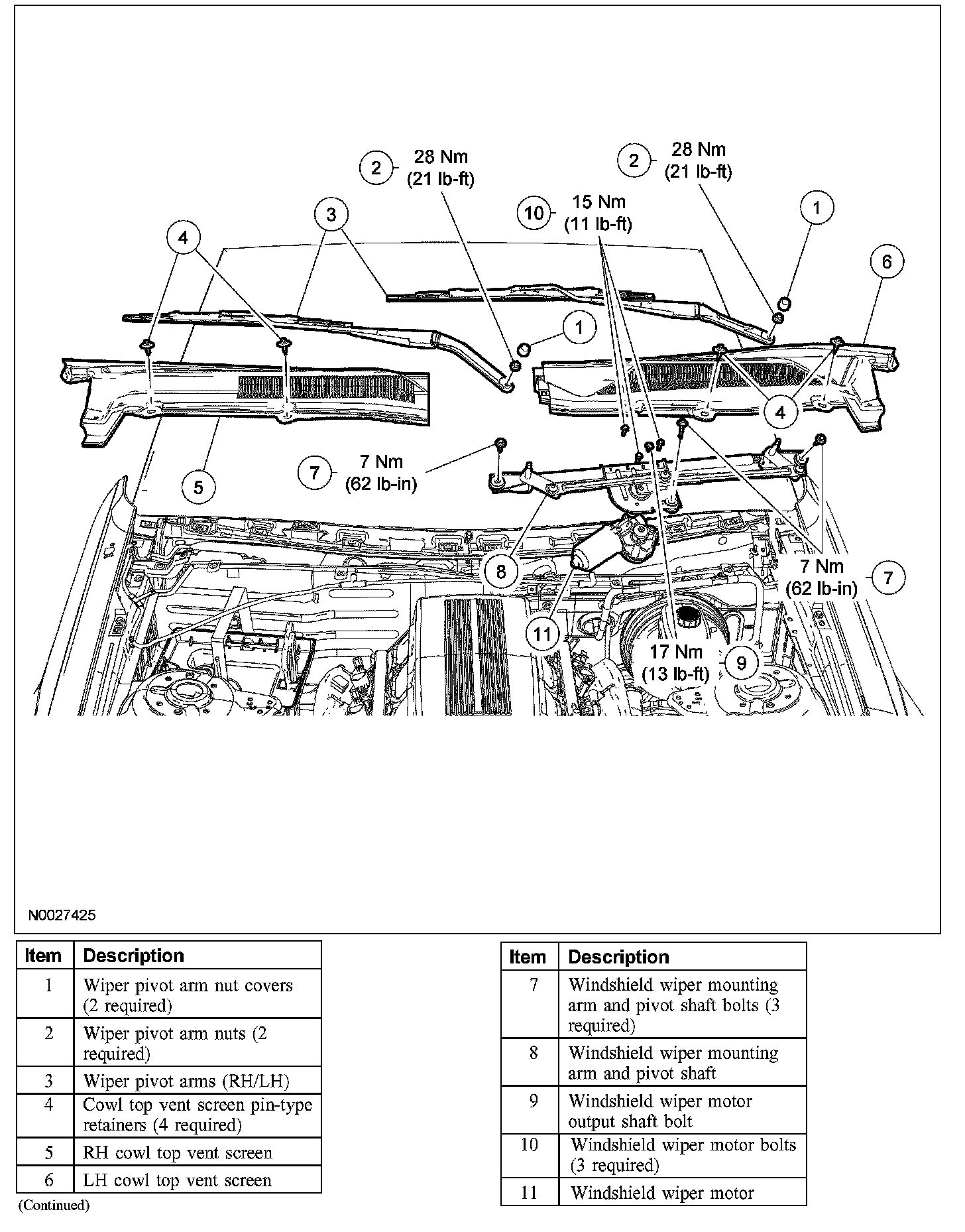 2 28 Nm (21 lb-ft)

2 28 Nm (21 lb-ft)

10 15 Nm (11 lb-ft)

1

3

4

6

1

4

7 7 Nm (62 lb-in)

5

8

7 Nm (62 lb-in) 7

11

17 Nm (13 lb-ft) 9

N0027425

| Item | Description |
|---|---|
| 1 | Wiper pivot arm nut covers (2 required) |
| 2 | Wiper pivot arm nuts (2 required) |
| 3 | Wiper pivot arms (RH/LH) |
| 4 | Cowl top vent screen pin-type retainers (4 required) |
| 5 | RH cowl top vent screen |
| 6 | LH cowl top vent screen |

(Continued)

| Item | Description |
|---|---|
| 7 | Windshield wiper mounting arm and pivot shaft bolts (3 required) |
| 8 | Windshield wiper mounting arm and pivot shaft |
| 9 | Windshield wiper motor output shaft bolt |
| 10 | Windshield wiper motor bolts (3 required) |
| 11 | Windshield wiper motor |